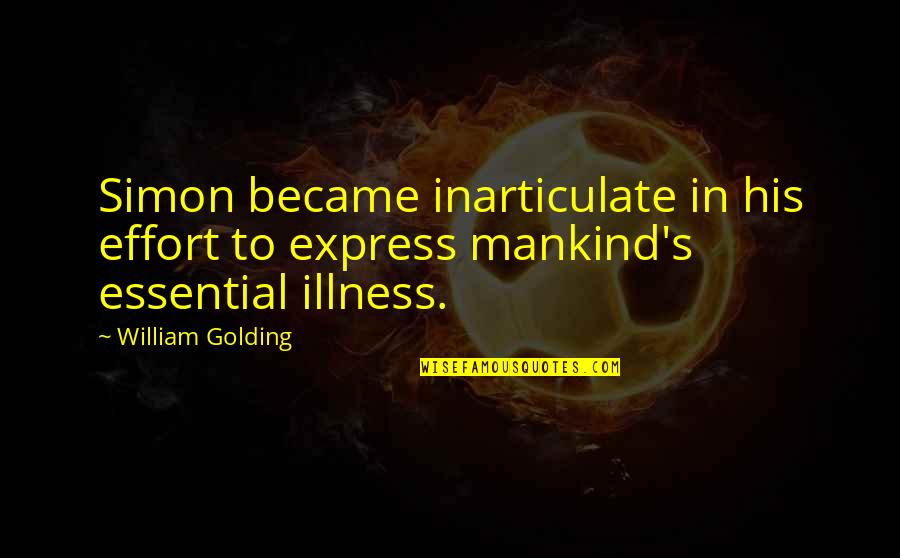 Simon became inarticulate in his effort to express mankind's essential illness.

~ William Golding

WISEFAMOUSQUOTES.COM